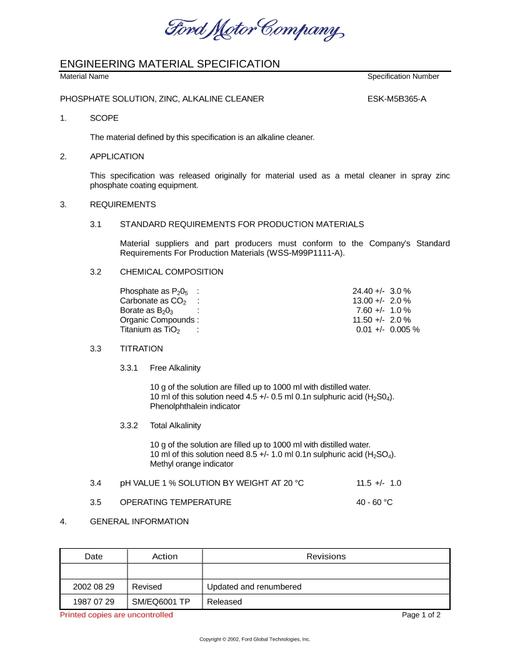 Ford Motor Company

ENGINEERING MATERIAL SPECIFICATION

Material Name
Specification Number

PHOSPHATE SOLUTION, ZINC, ALKALINE CLEANER
ESK-M5B365-A

1. SCOPE

The material defined by this specification is an alkaline cleaner.

2. APPLICATION

This specification was released originally for material used as a metal cleaner in spray zinc phosphate coating equipment.

3. REQUIREMENTS

3.1 STANDARD REQUIREMENTS FOR PRODUCTION MATERIALS

Material suppliers and part producers must conform to the Company's Standard Requirements For Production Materials (WSS-M99P1111-A).

3.2 CHEMICAL COMPOSITION

Phosphate as $P_20_5$ : 24.40 +/- 3.0 %
Carbonate as $CO_2$ : 13.00 +/- 2.0 %
Borate as $B_20_3$ : 7.60 +/- 1.0 %
Organic Compounds : 11.50 +/- 2.0 %
Titanium as $TiO_2$ : 0.01 +/- 0.005 %

3.3 TITRATION

3.3.1 Free Alkalinity

10 g of the solution are filled up to 1000 ml with distilled water.
10 ml of this solution need 4.5 +/- 0.5 ml 0.1n sulphuric acid ($H_2S0_4$).
Phenolphthalein indicator

3.3.2 Total Alkalinity

10 g of the solution are filled up to 1000 ml with distilled water.
10 ml of this solution need 8.5 +/- 1.0 ml 0.1n sulphuric acid ($H_2SO_4$).
Methyl orange indicator

3.4 pH VALUE 1 % SOLUTION BY WEIGHT AT 20 °C 11.5 +/- 1.0

3.5 OPERATING TEMPERATURE 40 - 60 °C

4. GENERAL INFORMATION

| Date | Action | Revisions |
|---|---|---|
| | | |
| 2002 08 29 | Revised | Updated and renumbered |
| 1987 07 29 | SM/EQ6001 TP | Released |

Printed copies are uncontrolled
Page 1 of 2

Copyright © 2002, Ford Global Technologies, Inc.